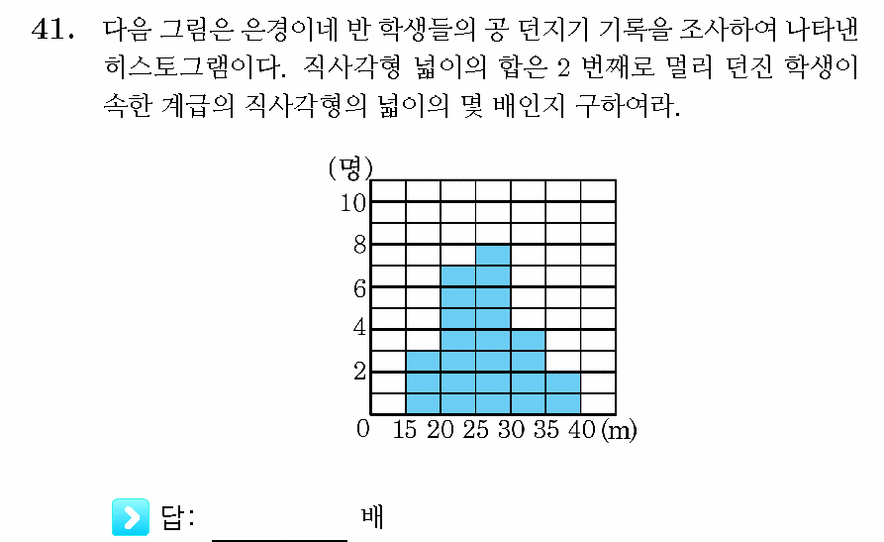 41. 다음 그림은 은경이네 반 학생들의 공 던지기 기록을 조사하여 나타낸 히스토그램이다. 직사각형 넓이의 합은 2 번째로 멀리 던진 학생이 속한 계급의 직사각형의 넓이의 몇 배인지 구하여라.

(명)
10
8
6
4
2
0 15 20 25 30 35 40 (m)

답: ________ 배